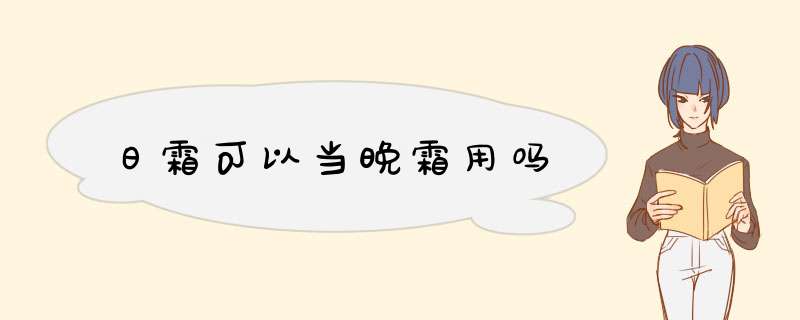 日霜可以当晚霜用吗